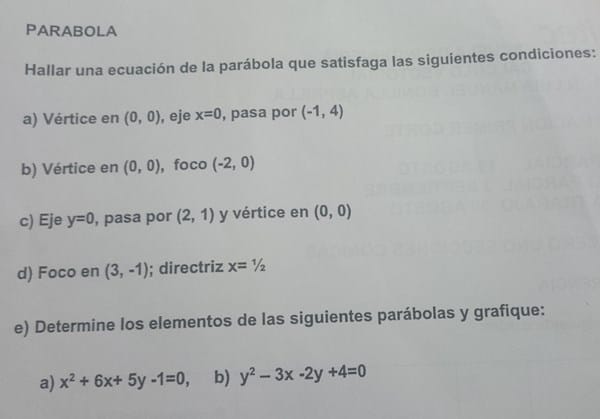 PARABOLA

Hallar una ecuación de la parábola que satisfaga las siguientes condiciones:

a) Vértice en (0, 0), eje x=0, pasa por (-1, 4)

b) Vértice en (0, 0), foco (-2, 0)

c) Eje y=0, pasa por (2, 1) y vértice en (0, 0)

d) Foco en (3, -1); directriz x= ½

e) Determine los elementos de las siguientes parábolas y grafique:

a) $x^2 + 6x + 5y - 1 = 0$,   b) $y^2 - 3x - 2y + 4 = 0$